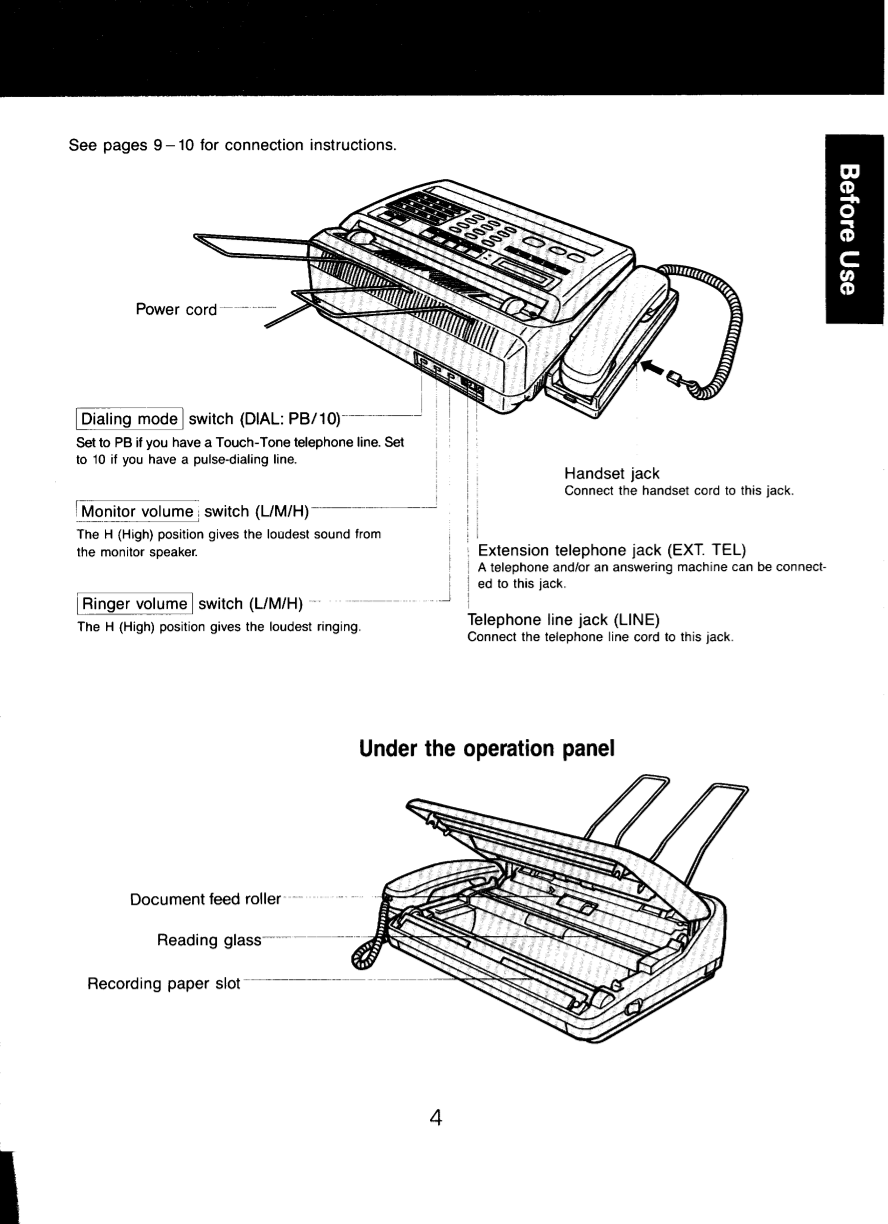 See pages 9 – 10 for connection instructions.

Before Use

Power cord

Dialing mode switch (DIAL: PB/10)
Set to PB if you have a Touch-Tone telephone line. Set to 10 if you have a pulse-dialing line.

Monitor volume switch (L/M/H)
The H (High) position gives the loudest sound from the monitor speaker.

Ringer volume switch (L/M/H)
The H (High) position gives the loudest ringing.

Handset jack
Connect the handset cord to this jack.

Extension telephone jack (EXT. TEL)
A telephone and/or an answering machine can be connected to this jack.

Telephone line jack (LINE)
Connect the telephone line cord to this jack.

Under the operation panel

Document feed roller

Reading glass

Recording paper slot

4